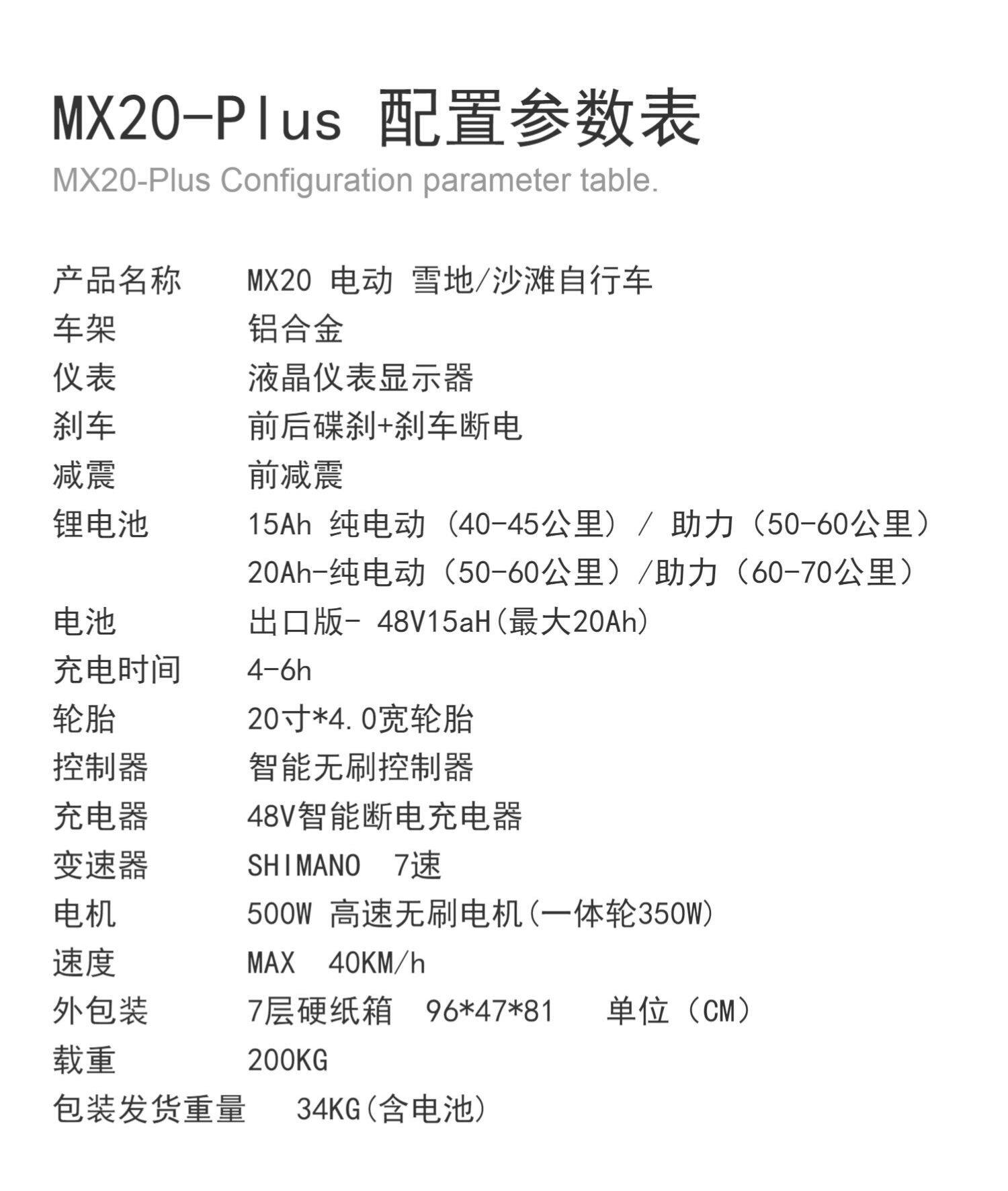 MX20-Plus 配置参数表
MX20-Plus Configuration parameter table.

产品名称 MX20 电动 雪地/沙滩自行车
车架 铝合金
仪表 液晶仪表显示器
刹车 前后碟刹+刹车断电
减震 前减震
锂电池 15Ah 纯电动（40-45公里）/ 助力（50-60公里）
20Ah-纯电动（50-60公里）/助力（60-70公里）
电池 出口版- 48V15aH(最大20Ah)
充电时间 4-6h
轮胎 20寸*4.0宽轮胎
控制器 智能无刷控制器
充电器 48V智能断电充电器
变速器 SHIMANO 7速
电机 500W 高速无刷电机(一体轮350W)
速度 MAX 40KM/h
外包装 7层硬纸箱 96*47*81 单位（CM）
载重 200KG
包装发货重量 34KG(含电池)